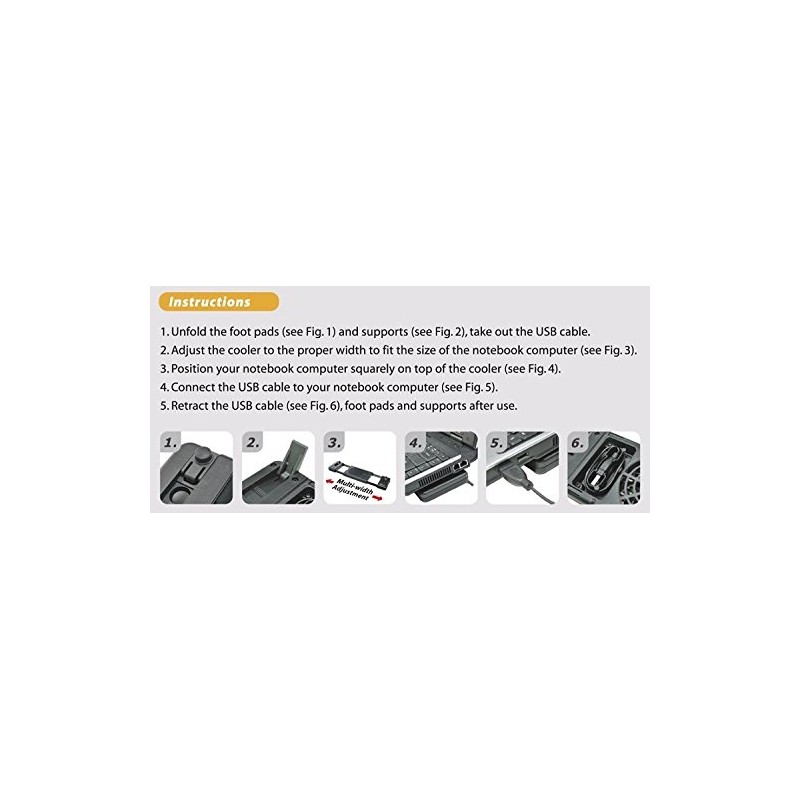 Instructions

1. Unfold the foot pads (see Fig. 1) and supports (see Fig. 2), take out the USB cable.
2. Adjust the cooler to the proper width to fit the size of the notebook computer (see Fig. 3).
3. Position your notebook computer squarely on top of the cooler (see Fig. 4).
4. Connect the USB cable to your notebook computer (see Fig. 5).
5. Retract the USB cable (see Fig. 6), foot pads and supports after use.

1.

2.

3.

Multi-width Adjustment

4.

5.

6.